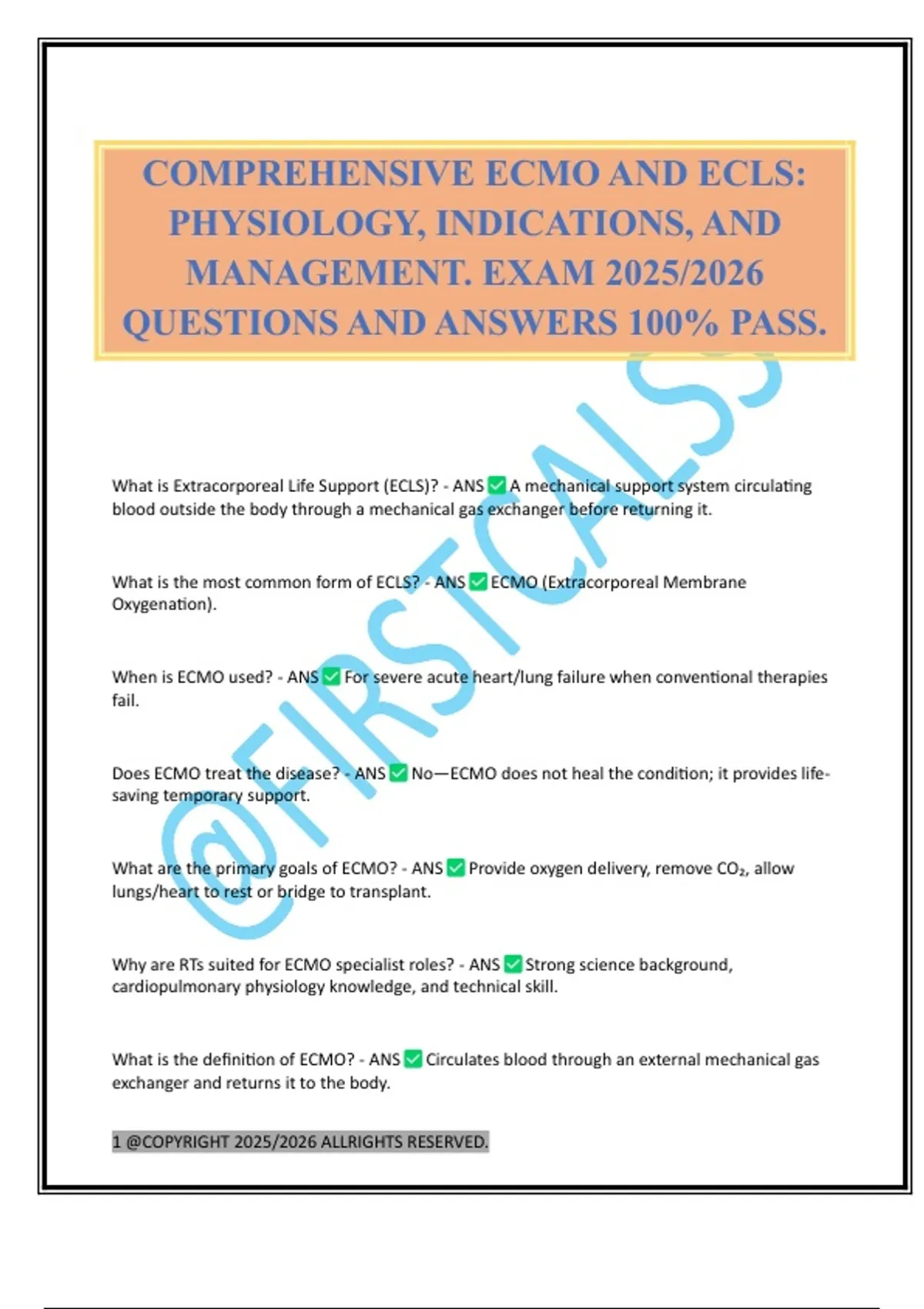 COMPREHENSIVE ECMO AND ECLS: PHYSIOLOGY, INDICATIONS, AND MANAGEMENT. EXAM 2025/2026 QUESTIONS AND ANSWERS 100% PASS.

@FIRSTCALSS

What is Extracorporeal Life Support (ECLS)? - ANS ✅ A mechanical support system circulating blood outside the body through a mechanical gas exchanger before returning it.

What is the most common form of ECLS? - ANS ✅ ECMO (Extracorporeal Membrane Oxygenation).

When is ECMO used? - ANS ✅ For severe acute heart/lung failure when conventional therapies fail.

Does ECMO treat the disease? - ANS ✅ No—ECMO does not heal the condition; it provides life-saving temporary support.

What are the primary goals of ECMO? - ANS ✅ Provide oxygen delivery, remove $CO_2$, allow lungs/heart to rest or bridge to transplant.

Why are RTs suited for ECMO specialist roles? - ANS ✅ Strong science background, cardiopulmonary physiology knowledge, and technical skill.

What is the definition of ECMO? - ANS ✅ Circulates blood through an external mechanical gas exchanger and returns it to the body.

1 @COPYRIGHT 2025/2026 ALLRIGHTS RESERVED.